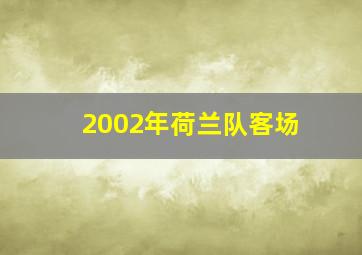 2002年荷兰队客场